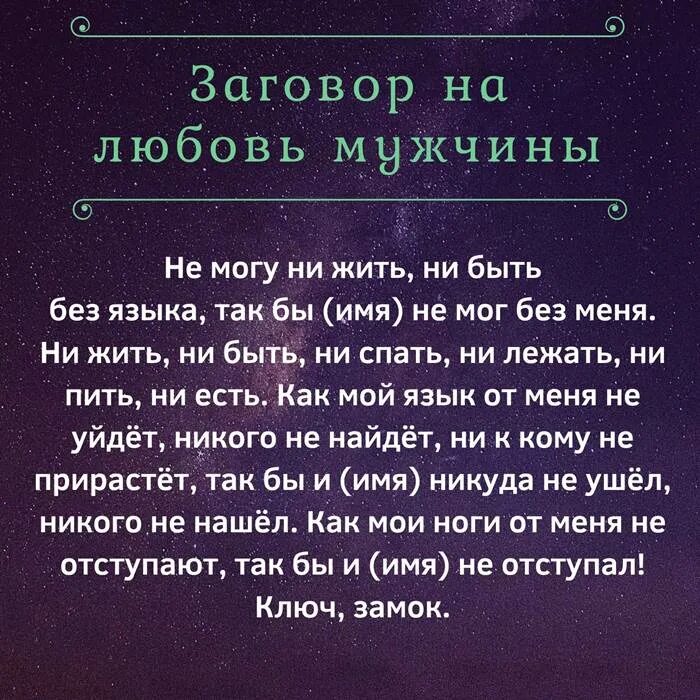 Заговор на любовь мужчины

Не могу ни жить, ни быть без языка, так бы (имя) не мог без меня. Ни жить, ни быть, ни спать, ни лежать, ни пить, ни есть. Как мой язык от меня не уйдёт, никого не найдёт, ни к кому не прирастёт, так бы и (имя) никуда не ушёл, никого не нашёл. Как мои ноги от меня не отступают, так бы и (имя) не отступал! Ключ, замок.